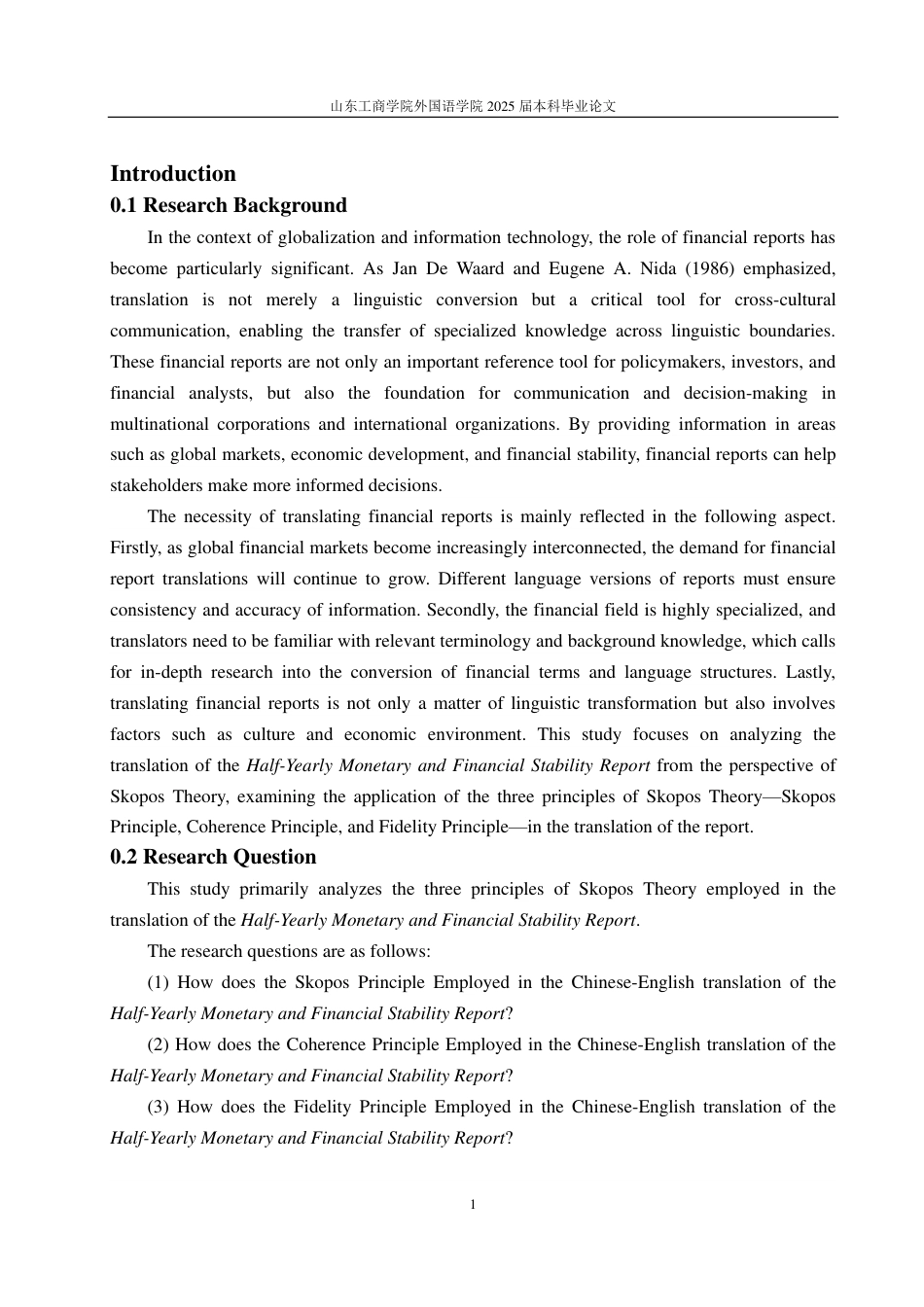 山东工商学院外国语学院 2025 届本科毕业论文

Introduction

0.1 Research Background

In the context of globalization and information technology, the role of financial reports has become particularly significant. As Jan De Waard and Eugene A. Nida (1986) emphasized, translation is not merely a linguistic conversion but a critical tool for cross-cultural communication, enabling the transfer of specialized knowledge across linguistic boundaries. These financial reports are not only an important reference tool for policymakers, investors, and financial analysts, but also the foundation for communication and decision-making in multinational corporations and international organizations. By providing information in areas such as global markets, economic development, and financial stability, financial reports can help stakeholders make more informed decisions.

The necessity of translating financial reports is mainly reflected in the following aspect. Firstly, as global financial markets become increasingly interconnected, the demand for financial report translations will continue to grow. Different language versions of reports must ensure consistency and accuracy of information. Secondly, the financial field is highly specialized, and translators need to be familiar with relevant terminology and background knowledge, which calls for in-depth research into the conversion of financial terms and language structures. Lastly, translating financial reports is not only a matter of linguistic transformation but also involves factors such as culture and economic environment. This study focuses on analyzing the translation of the Half-Yearly Monetary and Financial Stability Report from the perspective of Skopos Theory, examining the application of the three principles of Skopos Theory—Skopos Principle, Coherence Principle, and Fidelity Principle—in the translation of the report.

0.2 Research Question

This study primarily analyzes the three principles of Skopos Theory employed in the translation of the Half-Yearly Monetary and Financial Stability Report.

The research questions are as follows:

(1) How does the Skopos Principle Employed in the Chinese-English translation of the Half-Yearly Monetary and Financial Stability Report?

(2) How does the Coherence Principle Employed in the Chinese-English translation of the Half-Yearly Monetary and Financial Stability Report?

(3) How does the Fidelity Principle Employed in the Chinese-English translation of the Half-Yearly Monetary and Financial Stability Report?

1